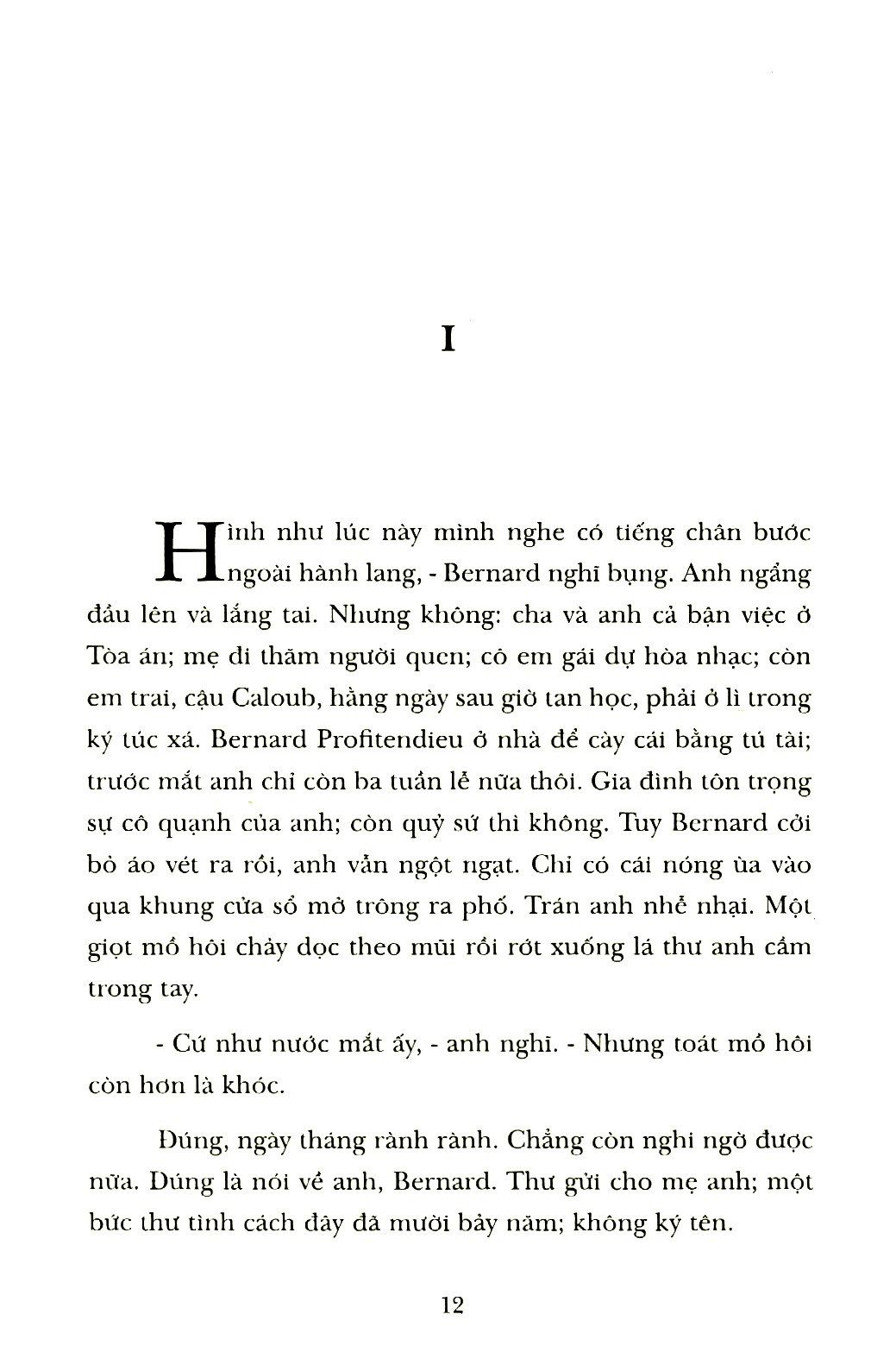 I

Hình như lúc này mình nghe có tiếng chân bước ngoài hành lang, - Bernard nghĩ bụng. Anh ngẩng đầu lên và lắng tai. Nhưng không: cha và anh cả bận việc ở Tòa án; mẹ đi thăm người quen; cô em gái dự hòa nhạc; còn em trai, cậu Caloub, hằng ngày sau giờ tan học, phải ở lì trong ký túc xá. Bernard Profitendieu ở nhà để cày cái bằng tú tài; trước mắt anh chỉ còn ba tuần lễ nữa thôi. Gia đình tôn trọng sự cô quạnh của anh; còn quỷ sứ thì không. Tuy Bernard cởi bỏ áo vét ra rồi, anh vẫn ngột ngạt. Chỉ có cái nóng ùa vào qua khung cửa sổ mở trông ra phố. Trán anh nhễ nhại. Một giọt mồ hôi chảy dọc theo mũi rồi rớt xuống lá thư anh cầm trong tay.

- Cứ như nước mắt ấy, - anh nghĩ. - Nhưng toát mồ hôi còn hơn là khóc.

Đúng, ngày tháng rành rành. Chẳng còn nghi ngờ được nữa. Đúng là nói về anh, Bernard. Thư gửi cho mẹ anh; một bức thư tình cách đây đã mười bảy năm; không ký tên.

12